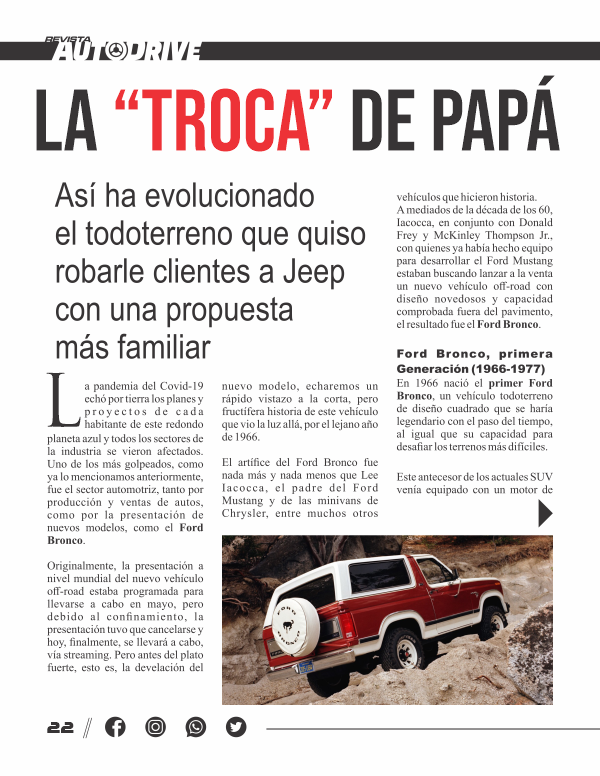 REVISTA AUTODRIVE

LA “TROCA” DE PAPÁ

Así ha evolucionado el todoterreno que quiso robarle clientes a Jeep con una propuesta más familiar

La pandemia del Covid-19 echó por tierra los planes y proyectos de cada habitante de este redondo planeta azul y todos los sectores de la industria se vieron afectados. Uno de los más golpeados, como ya lo mencionamos anteriormente, fue el sector automotriz, tanto por producción y ventas de autos, como por la presentación de nuevos modelos, como el Ford Bronco.

Originalmente, la presentación a nivel mundial del nuevo vehículo off-road estaba programada para llevarse a cabo en mayo, pero debido al confinamiento, la presentación tuvo que cancelarse y hoy, finalmente, se llevará a cabo, vía streaming. Pero antes del plato fuerte, esto es, la develación del nuevo modelo, echaremos un rápido vistazo a la corta, pero fructífera historia de este vehículo que vio la luz allá, por el lejano año de 1966.

El artífice del Ford Bronco fue nada más y nada menos que Lee Iacocca, el padre del Ford Mustang y de las minivans de Chrysler, entre muchos otros vehículos que hicieron historia. A mediados de la década de los 60, Iacocca, en conjunto con Donald Frey y McKinley Thompson Jr., con quienes ya había hecho equipo para desarrollar el Ford Mustang estaban buscando lanzar a la venta un nuevo vehículo off-road con diseño novedosos y capacidad comprobada fuera del pavimento, el resultado fue el Ford Bronco.

Ford Bronco, primera Generación (1966-1977)
En 1966 nació el primer Ford Bronco, un vehículo todoterreno de diseño cuadrado que se haría legendario con el paso del tiempo, al igual que su capacidad para desafiar los terrenos más difíciles.

Este antecesor de los actuales SUV venía equipado con un motor de

FORD BRONCO

22